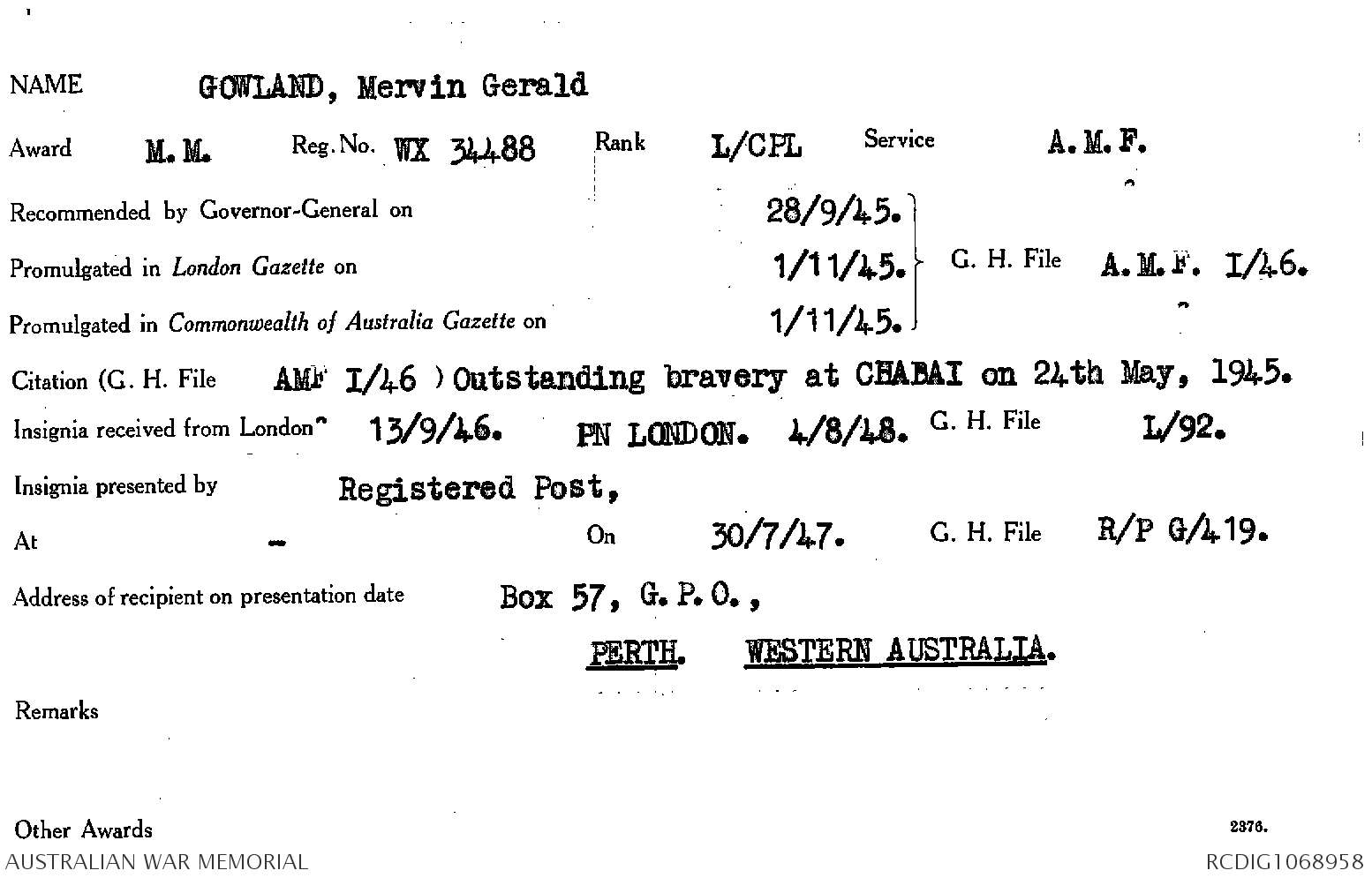 NAME GOWLAND, Mervin Gerald

Award M.M. Reg. No. WX 34488 Rank L/CPL Service A.M.F.

Recommended by Governor-General on 28/9/45.

Promulgated in London Gazette on 1/11/45. G. H. File A.M.F. I/46.

Promulgated in Commonwealth of Australia Gazette on 1/11/45.

Citation (G. H. File AMF I/46 ) Outstanding bravery at CHABAI on 24th May, 1945.

Insignia received from London 13/9/46. PN LONDON. 4/8/48. G. H. File L/92.

Insignia presented by Registered Post,

At - On 30/7/47. G. H. File R/P G/419.

Address of recipient on presentation date Box 57, G.P.O.,

PERTH. WESTERN AUSTRALIA.

Remarks

Other Awards

2376.

AUSTRALIAN WAR MEMORIAL

RCDIG1068958